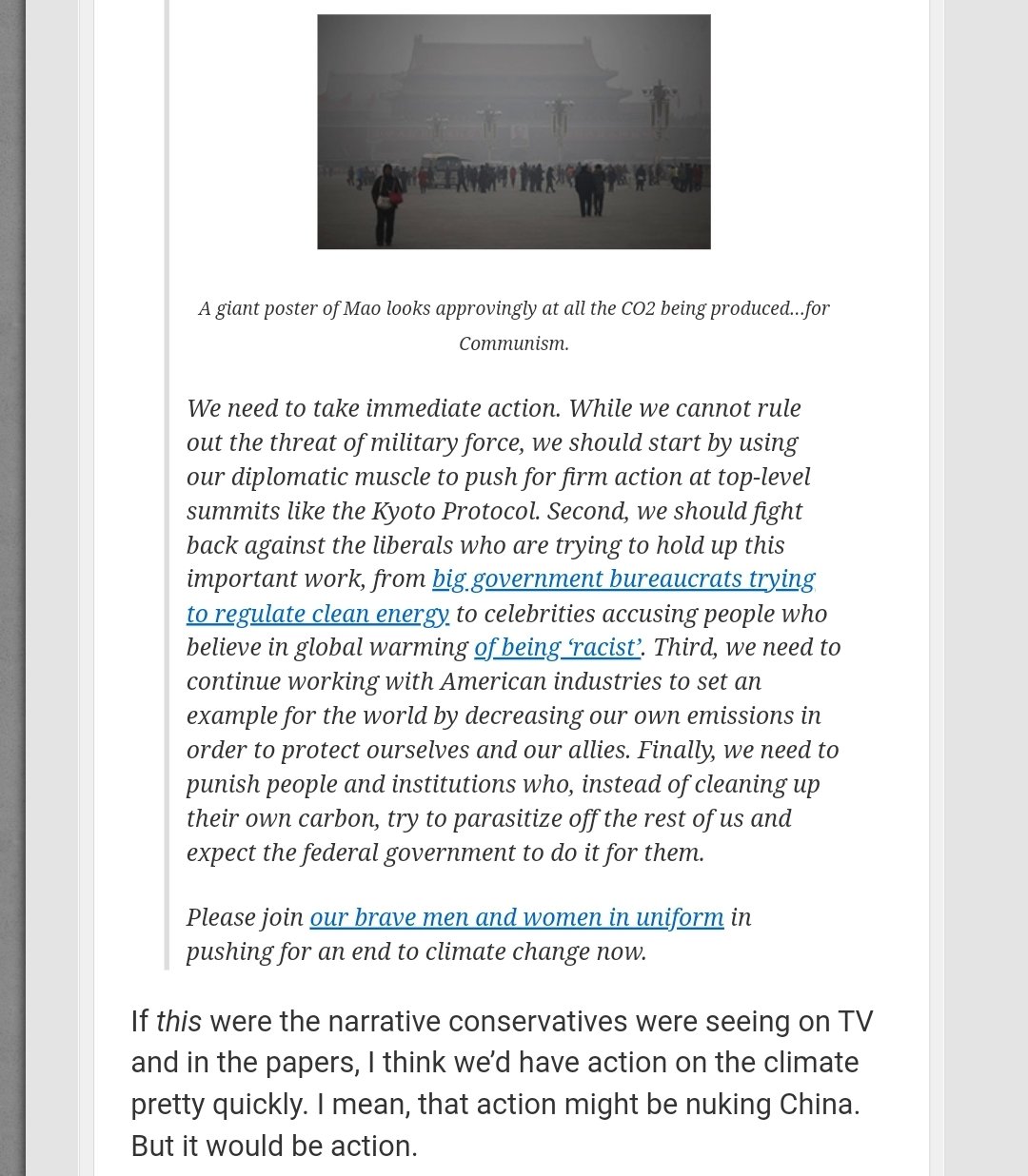 A giant poster of Mao looks approvingly at all the CO2 being produced…for Communism.

We need to take immediate action. While we cannot rule out the threat of military force, we should start by using our diplomatic muscle to push for firm action at top-level summits like the Kyoto Protocol. Second, we should fight back against the liberals who are trying to hold up this important work, from big government bureaucrats trying to regulate clean energy to celebrities accusing people who believe in global warming of being 'racist'. Third, we need to continue working with American industries to set an example for the world by decreasing our own emissions in order to protect ourselves and our allies. Finally, we need to punish people and institutions who, instead of cleaning up their own carbon, try to parasitize off the rest of us and expect the federal government to do it for them.

Please join our brave men and women in uniform in pushing for an end to climate change now.

If this were the narrative conservatives were seeing on TV and in the papers, I think we'd have action on the climate pretty quickly. I mean, that action might be nuking China. But it would be action.